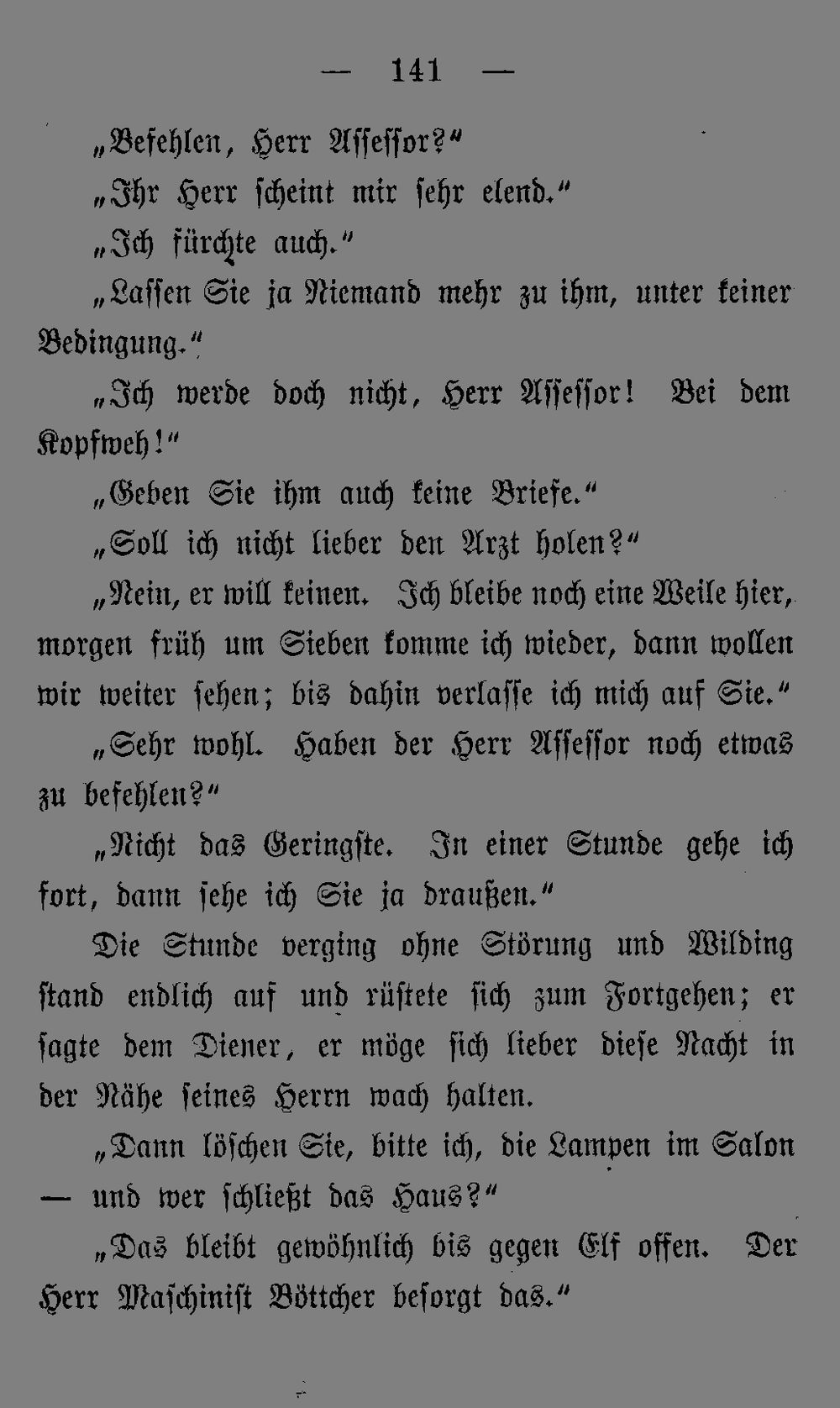 — 141 —

„Befehlen, Herr Assessor?“

„Ihr Herr scheint mir sehr elend.“

„Ich fürchte auch.“

„Lassen Sie ja Niemand mehr zu ihm, unter keiner Bedingung.“

„Ich werde doch nicht, Herr Assessor! Bei dem Kopfweh!“

„Geben Sie ihm auch keine Briefe.“

„Soll ich nicht lieber den Arzt holen?“

„Nein, er will keinen. Ich bleibe noch eine Weile hier, morgen früh um Sieben komme ich wieder, dann wollen wir weiter sehen; bis dahin verlasse ich mich auf Sie.“

„Sehr wohl. Haben der Herr Assessor noch etwas zu befehlen?“

„Nicht das Geringste. In einer Stunde gehe ich fort, dann sehe ich Sie ja draußen.“

Die Stunde verging ohne Störung und Wilding stand endlich auf und rüstete sich zum Fortgehen; er sagte dem Diener, er möge sich lieber diese Nacht in der Nähe seines Herrn wach halten.

„Dann löschen Sie, bitte ich, die Lampen im Salon — und wer schließt das Haus?“

„Das bleibt gewöhnlich bis gegen Elf offen. Der Herr Maschinist Böttcher besorgt das.“